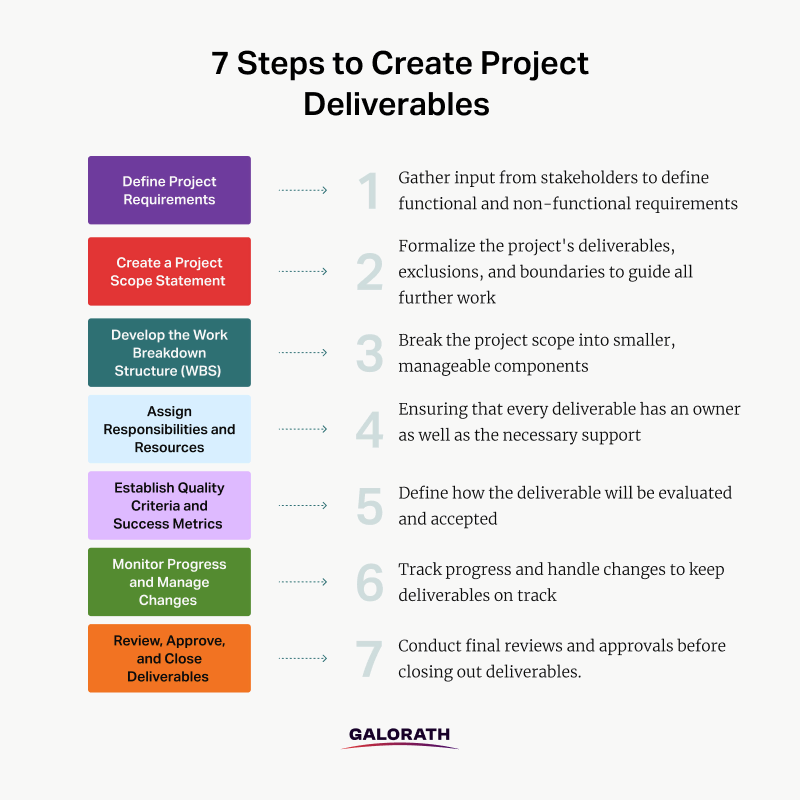 7 Steps to Create Project Deliverables

Define Project Requirements

1 Gather input from stakeholders to define functional and non-functional requirements

Create a Project Scope Statement

2 Formalize the project's deliverables, exclusions, and boundaries to guide all further work

Develop the Work Breakdown Structure (WBS)

3 Break the project scope into smaller, manageable components

Assign Responsibilities and Resources

4 Ensuring that every deliverable has an owner as well as the necessary support

Establish Quality Criteria and Success Metrics

5 Define how the deliverable will be evaluated and accepted

Monitor Progress and Manage Changes

6 Track progress and handle changes to keep deliverables on track

Review, Approve, and Close Deliverables

7 Conduct final reviews and approvals before closing out deliverables.

GALORATH